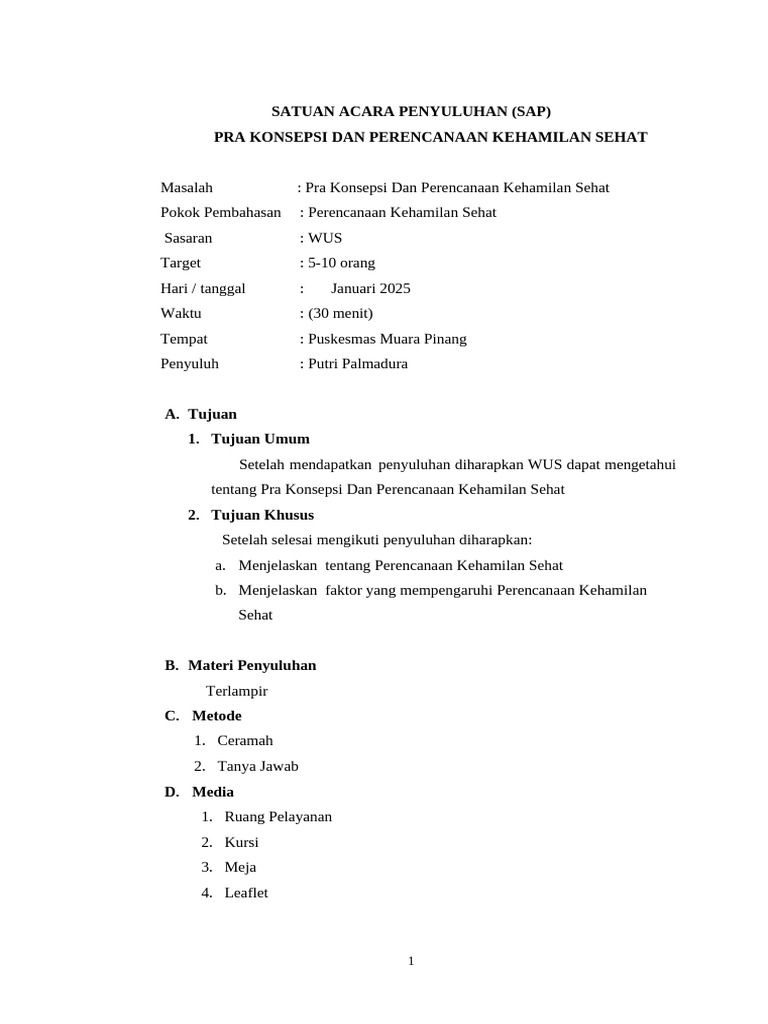 SATUAN ACARA PENYULUHAN (SAP)
PRA KONSEPSI DAN PERENCANAAN KEHAMILAN SEHAT

Masalah : Pra Konsepsi Dan Perencanaan Kehamilan Sehat
Pokok Pembahasan : Perencanaan Kehamilan Sehat
Sasaran : WUS
Target : 5-10 orang
Hari / tanggal : Januari 2025
Waktu : (30 menit)
Tempat : Puskesmas Muara Pinang
Penyuluh : Putri Palmadura

A. Tujuan
1. Tujuan Umum
Setelah mendapatkan penyuluhan diharapkan WUS dapat mengetahui tentang Pra Konsepsi Dan Perencanaan Kehamilan Sehat
2. Tujuan Khusus
Setelah selesai mengikuti penyuluhan diharapkan:
a. Menjelaskan tentang Perencanaan Kehamilan Sehat
b. Menjelaskan faktor yang mempengaruhi Perencanaan Kehamilan Sehat

B. Materi Penyuluhan
Terlampir
C. Metode
1. Ceramah
2. Tanya Jawab
D. Media
1. Ruang Pelayanan
2. Kursi
3. Meja
4. Leaflet

1